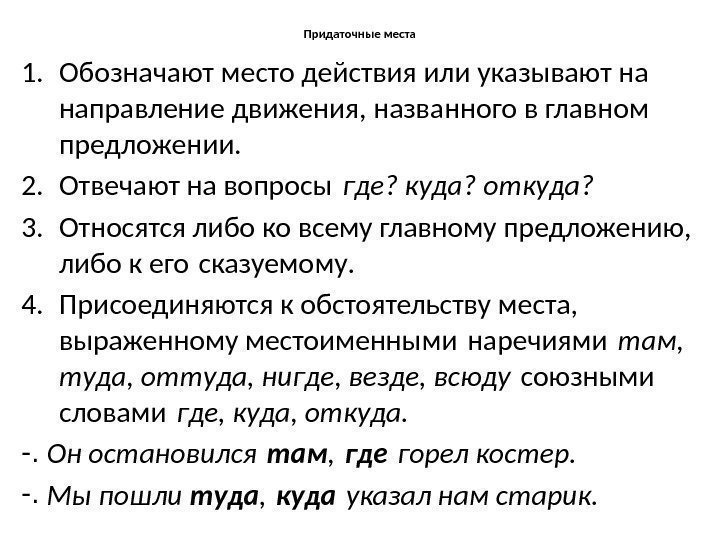 Придаточные места

1. Обозначают место действия или указывают на направление движения, названного в главном предложении.

2. Отвечают на вопросы где? куда? откуда?

3. Относятся либо ко всему главному предложению, либо к его сказуемому.

4. Присоединяются к обстоятельству места, выраженному местоименными наречиями там, туда, оттуда, нигде, везде, всюду союзными словами где, куда, откуда.

-. Он остановился там, где горел костер.

-. Мы пошли туда, куда указал нам старик.